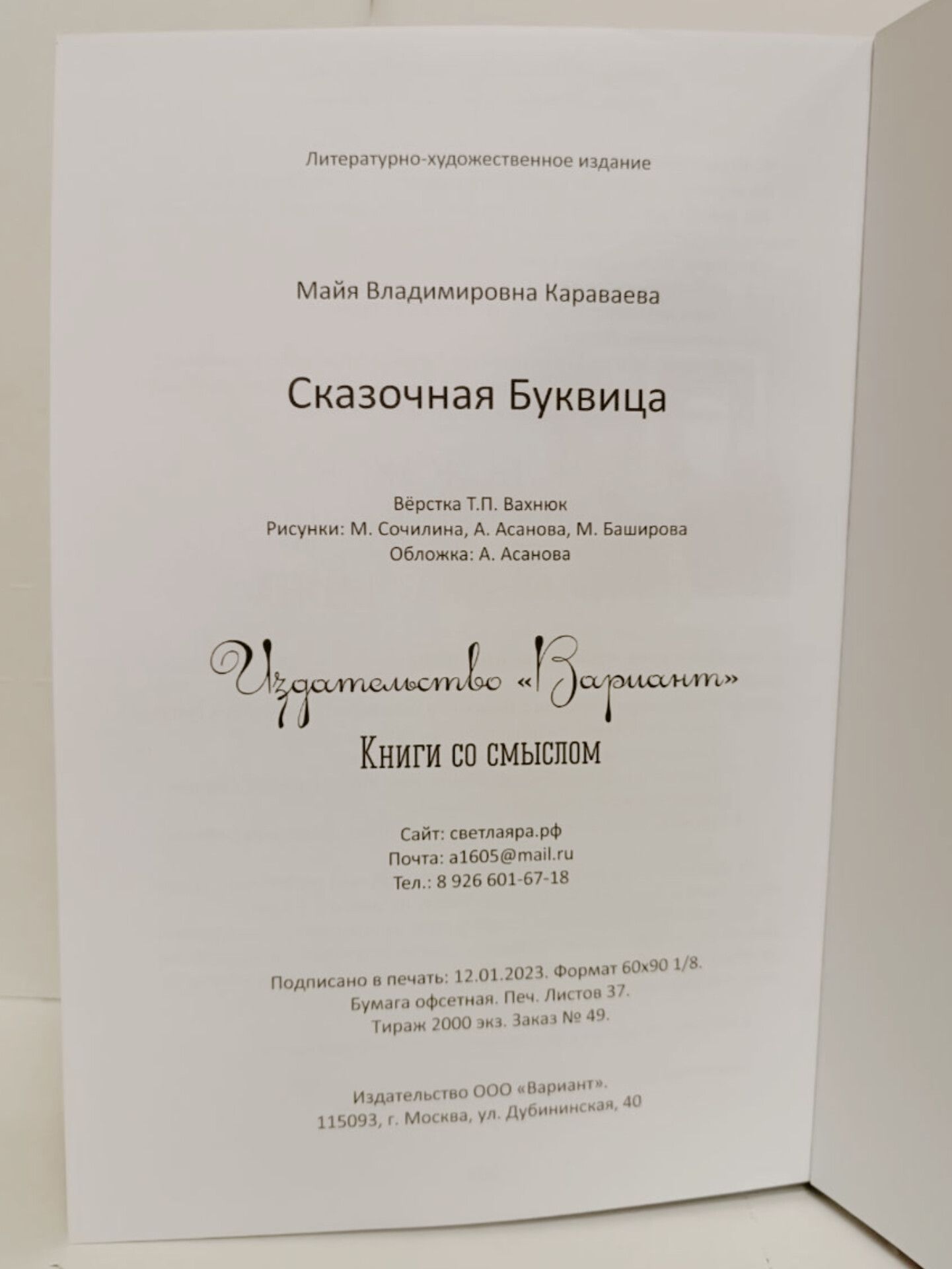 Литературно-художественное издание

Майя Владимировна Караваева

Сказочная Буквица

Вёрстка Т.П. Вахнюк
Рисунки: М. Сочилина, А. Асанова, М. Баширова
Обложка: А. Асанова

Издательство «Вариант»

Книги со смыслом

Сайт: светлаяра.рф
Почта: a1605@mail.ru
Тел.: 8 926 601-67-18

Подписано в печать: 12.01.2023. Формат 60х90 1/8.
Бумага офсетная. Печ. Листов 37.
Тираж 2000 экз. Заказ № 49.

Издательство ООО «Вариант».
115093, г. Москва, ул. Дубининская, 40